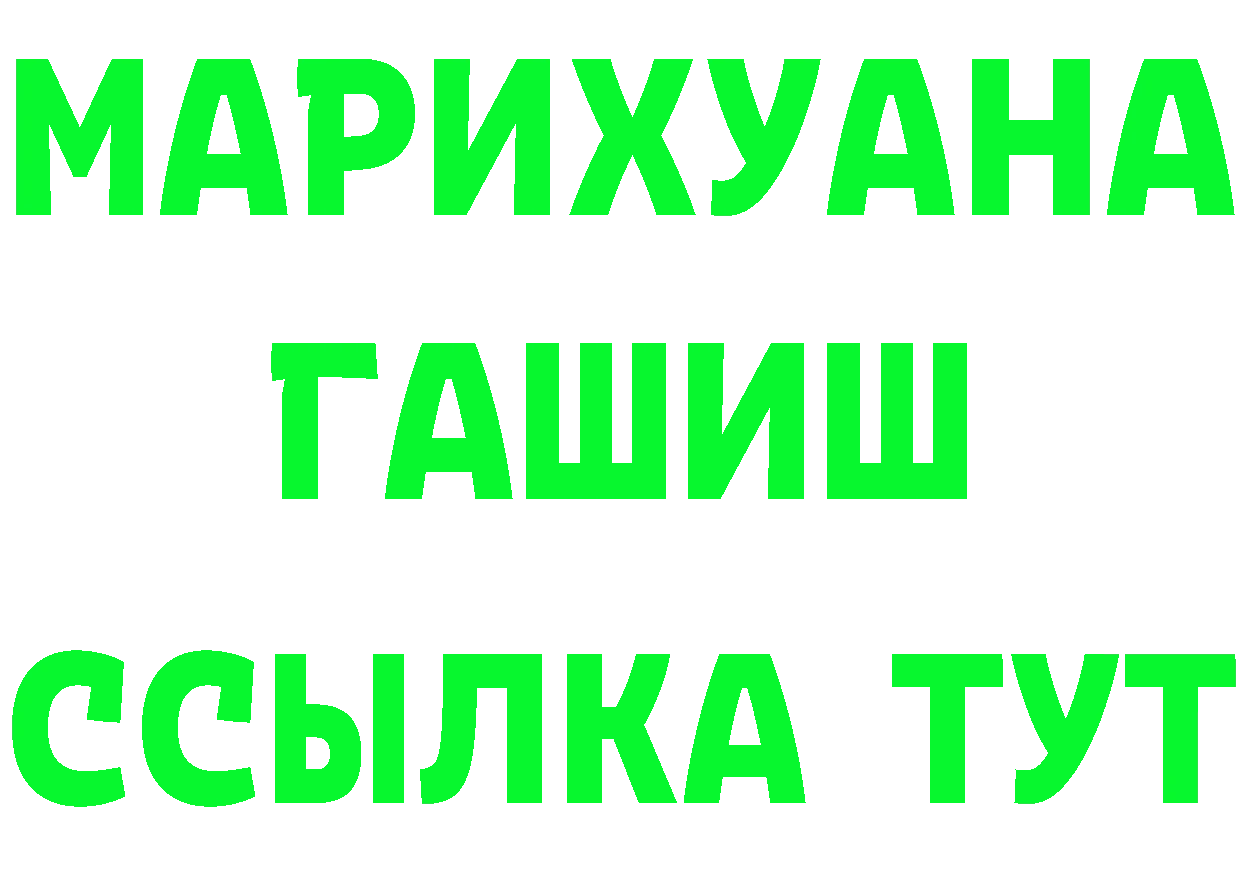 МАРИХУАНА
ГАШИШ
ССЫЛКА ТУТ